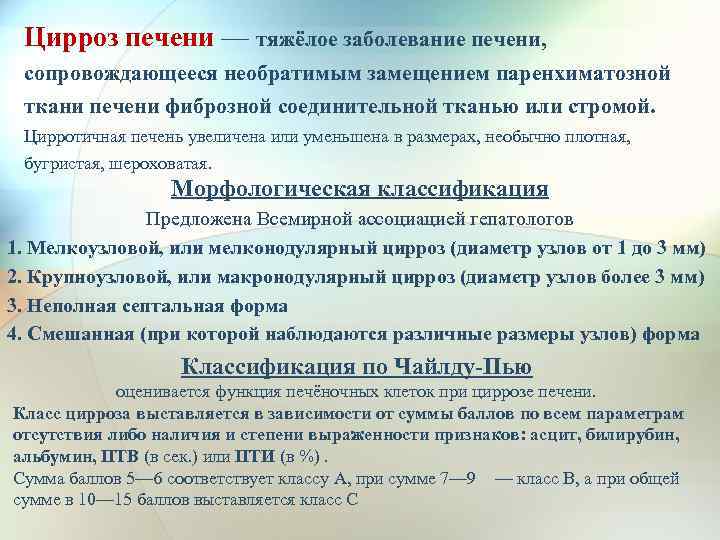 Цирроз печени — тяжёлое заболевание печени, сопровождающееся необратимым замещением паренхиматозной ткани печени фиброзной соединительной тканью или стромой. Цирротичная печень увеличена или уменьшена в размерах, необычно плотная, бугристая, шероховатая.

Морфологическая классификация

Предложена Всемирной ассоциацией гепатологов

1. Мелкоузловой, или мелконодулярный цирроз (диаметр узлов от 1 до 3 мм)
2. Крупноузловой, или макронодулярный цирроз (диаметр узлов более 3 мм)
3. Неполная септальная форма
4. Смешанная (при которой наблюдаются различные размеры узлов) форма

Классификация по Чайлду-Пью

оценивается функция печёночных клеток при циррозе печени.

Класс цирроза выставляется в зависимости от суммы баллов по всем параметрам отсутствия либо наличия и степени выраженности признаков: асцит, билирубин, альбумин, ПТВ (в сек.) или ПТИ (в %) .

Сумма баллов 5—6 соответствует классу А, при сумме 7—9 — класс В, а при общей сумме в 10—15 баллов выставляется класс С